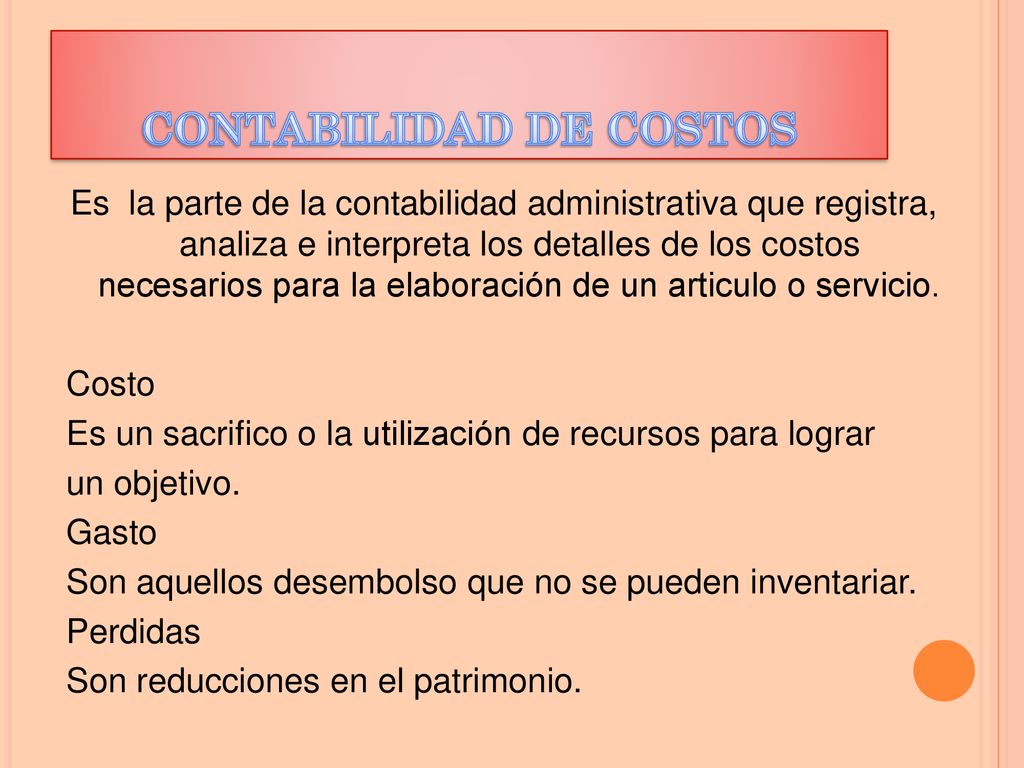 CONTABILIDAD DE COSTOS

Es la parte de la contabilidad administrativa que registra, analiza e interpreta los detalles de los costos necesarios para la elaboración de un articulo o servicio.

Costo
Es un sacrifico o la utilización de recursos para lograr un objetivo.
Gasto
Son aquellos desembolso que no se pueden inventariar.
Perdidas
Son reducciones en el patrimonio.